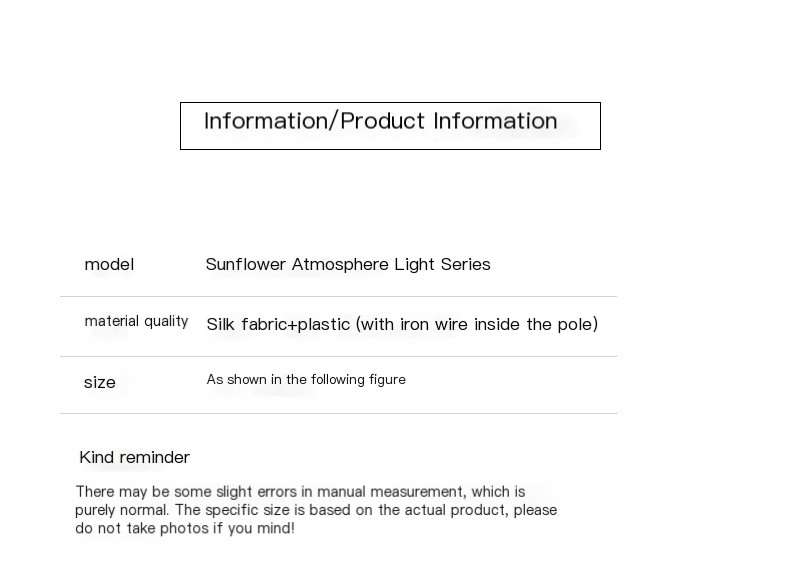 Information/Product Information

model
Sunflower Atmosphere Light Series

material quality
Silk fabric+plastic (with iron wire inside the pole)

size
As shown in the following figure

Kind reminder

There may be some slight errors in manual measurement, which is purely normal. The specific size is based on the actual product, please do not take photos if you mind!